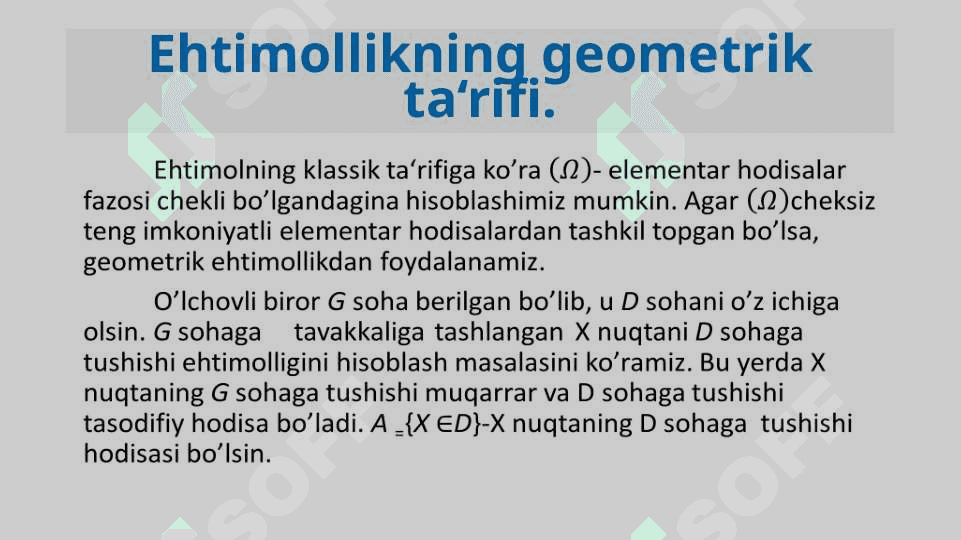 Ehtimollikning geometrik ta‘rifi.

Ehtimolning klassik ta‘rifiga ko’ra $(\Omega)$- elementar hodisalar fazosi chekli bo’lgandagina hisoblashimiz mumkin. Agar $(\Omega)$cheksiz teng imkoniyatli elementar hodisalardan tashkil topgan bo’lsa, geometrik ehtimollikdan foydalanamiz.

O’lchovli biror $G$ soha berilgan bo’lib, u $D$ sohani o’z ichiga olsin. $G$ sohaga tavakkaliga tashlangan X nuqtani $D$ sohaga tushishi ehtimolligini hisoblash masalasini ko’ramiz. Bu yerda X nuqtaning $G$ sohaga tushishi muqarrar va D sohaga tushishi tasodifiy hodisa bo’ladi. $A = \{X \in D\}$-X nuqtaning D sohaga tushishi hodisasi bo’lsin.